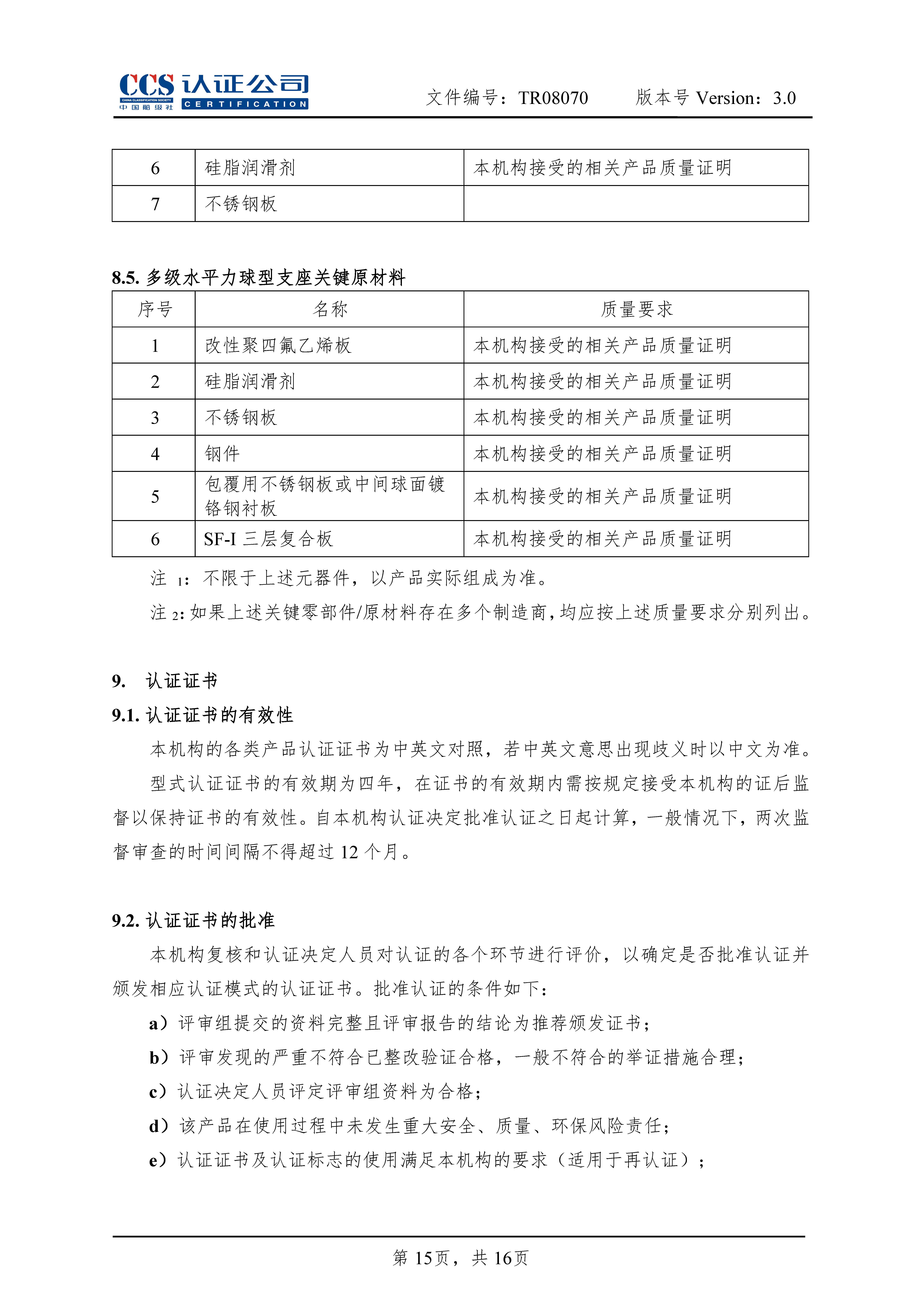 CCS 认证公司
CHINA CLASSIFICATION SOCIETY
中国船级社 CERTIFICATION

文件编号：TR08070　　版本号 Version：3.0

| 6 | 硅脂润滑剂 | 本机构接受的相关产品质量证明 |
|---|---|---|
| 7 | 不锈钢板 | |

8.5. 多级水平力球型支座关键原材料

| 序号 | 名称 | 质量要求 |
|---|---|---|
| 1 | 改性聚四氟乙烯板 | 本机构接受的相关产品质量证明 |
| 2 | 硅脂润滑剂 | 本机构接受的相关产品质量证明 |
| 3 | 不锈钢板 | 本机构接受的相关产品质量证明 |
| 4 | 钢件 | 本机构接受的相关产品质量证明 |
| 5 | 包覆用不锈钢板或中间球面镀铬钢衬板 | 本机构接受的相关产品质量证明 |
| 6 | SF-I 三层复合板 | 本机构接受的相关产品质量证明 |

注 1：不限于上述元器件，以产品实际组成为准。

注 2：如果上述关键零部件/原材料存在多个制造商，均应按上述质量要求分别列出。

9.　认证证书

9.1. 认证证书的有效性

本机构的各类产品认证证书为中英文对照，若中英文意思出现歧义时以中文为准。

型式认证证书的有效期为四年，在证书的有效期内需按规定接受本机构的证后监督以保持证书的有效性。自本机构认证决定批准认证之日起计算，一般情况下，两次监督审查的时间间隔不得超过 12 个月。

9.2. 认证证书的批准

本机构复核和认证决定人员对认证的各个环节进行评价，以确定是否批准认证并颁发相应认证模式的认证证书。批准认证的条件如下：

a）评审组提交的资料完整且评审报告的结论为推荐颁发证书；

b）评审发现的严重不符合已整改验证合格，一般不符合的举证措施合理；

c）认证决定人员评定评审组资料为合格；

d）该产品在使用过程中未发生重大安全、质量、环保风险责任；

e）认证证书及认证标志的使用满足本机构的要求（适用于再认证）；

第 15页，共 16页